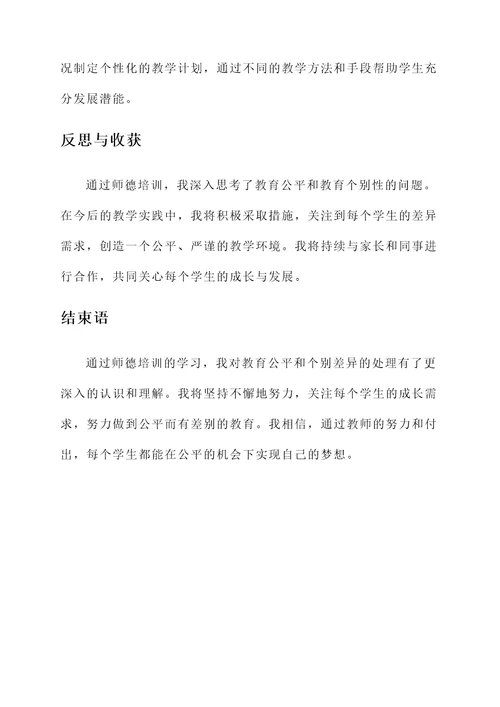 况制定个性化的教学计划，通过不同的教学方法和手段帮助学生充分发展潜能。

反思与收获

通过师德培训，我深入思考了教育公平和教育个别性的问题。在今后的教学实践中，我将积极采取措施，关注到每个学生的差异需求，创造一个公平、严谨的教学环境。我将持续与家长和同事进行合作，共同关心每个学生的成长与发展。

结束语

通过师德培训的学习，我对教育公平和个别差异的处理有了更深入的认识和理解。我将坚持不懈地努力，关注每个学生的成长需求，努力做到公平而有差别的教育。我相信，通过教师的努力和付出，每个学生都能在公平的机会下实现自己的梦想。